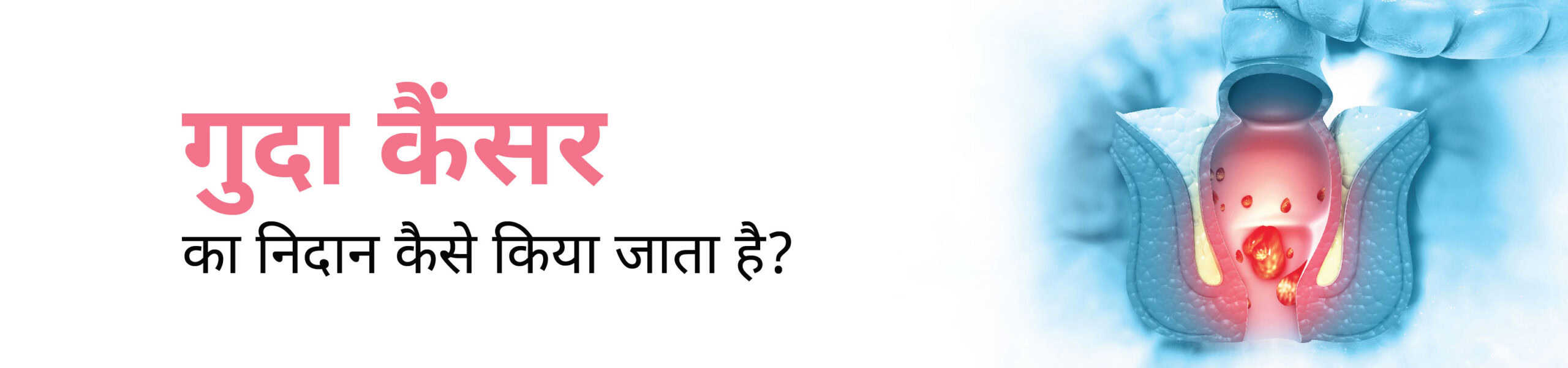 गुदा कैंसर

का निदान कैसे किया जाता है?